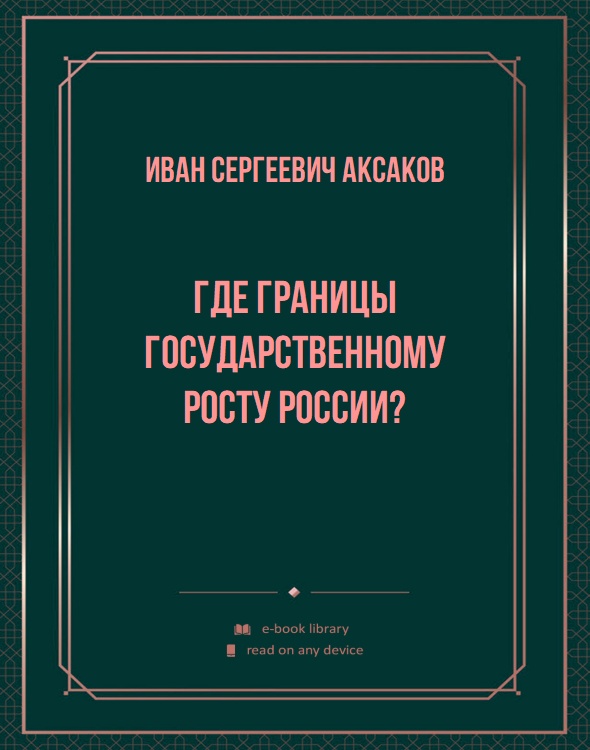 ИВАН СЕРГЕЕВИЧ АКСАКОВ

ГДЕ ГРАНИЦЫ ГОСУДАРСТВЕННОМУ РОСТУ РОССИИ?

e-book library
read on any device